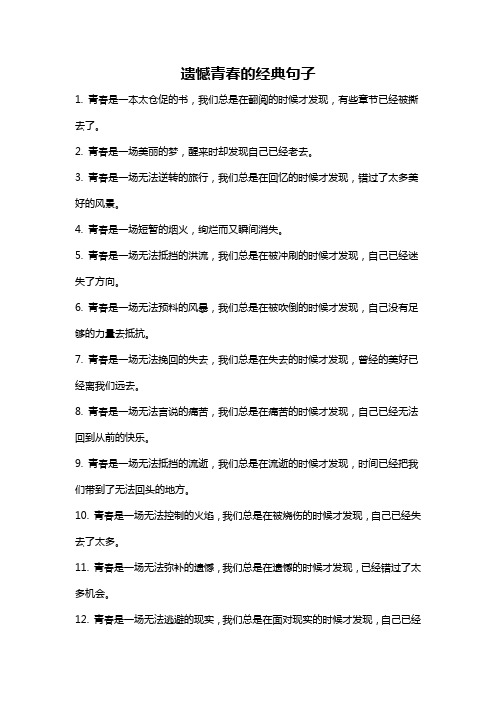 遗憾青春的经典句子

1. 青春是一本太仓促的书，我们总是在翻阅的时候才发现，有些章节已经被撕去了。

2. 青春是一场美丽的梦，醒来时却发现自己已经老去。

3. 青春是一场无法逆转的旅行，我们总是在回忆的时候才发现，错过了太多美好的风景。

4. 青春是一场短暂的烟火，绚烂而又瞬间消失。

5. 青春是一场无法抵挡的洪流，我们总是在被冲刷的时候才发现，自己已经迷失了方向。

6. 青春是一场无法预料的风暴，我们总是在被吹倒的时候才发现，自己没有足够的力量去抵抗。

7. 青春是一场无法挽回的失去，我们总是在失去的时候才发现，曾经的美好已经离我们远去。

8. 青春是一场无法言说的痛苦，我们总是在痛苦的时候才发现，自己已经无法回到从前的快乐。

9. 青春是一场无法抵挡的流逝，我们总是在流逝的时候才发现，时间已经把我们带到了无法回头的地方。

10. 青春是一场无法控制的火焰，我们总是在被烧伤的时候才发现，自己已经失去了太多。

11. 青春是一场无法弥补的遗憾，我们总是在遗憾的时候才发现，已经错过了太多机会。

12. 青春是一场无法逃避的现实，我们总是在面对现实的时候才发现，自己已经